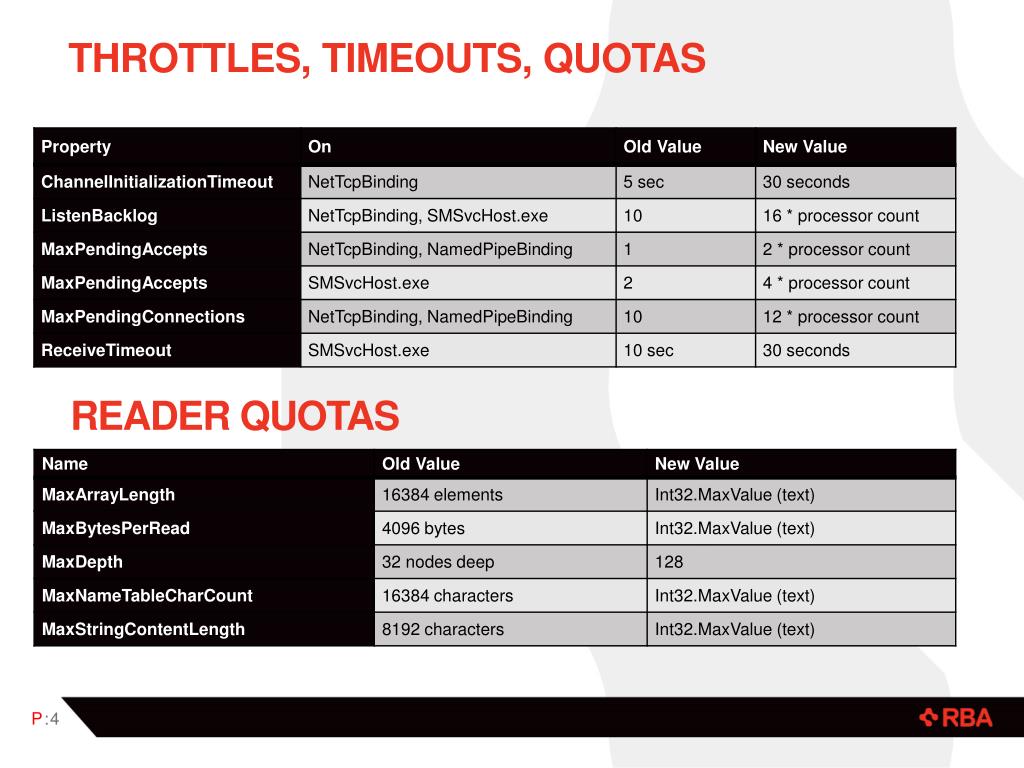 THROTTLES, TIMEOUTS, QUOTAS

| Property | On | Old Value | New Value |
|---|---|---|---|
| ChannelInitializationTimeout | NetTcpBinding | 5 sec | 30 seconds |
| ListenBacklog | NetTcpBinding, SMSvcHost.exe | 10 | 16 * processor count |
| MaxPendingAccepts | NetTcpBinding, NamedPipeBinding | 1 | 2 * processor count |
| MaxPendingAccepts | SMSvcHost.exe | 2 | 4 * processor count |
| MaxPendingConnections | NetTcpBinding, NamedPipeBinding | 10 | 12 * processor count |
| ReceiveTimeout | SMSvcHost.exe | 10 sec | 30 seconds |

READER QUOTAS

| Name | Old Value | New Value |
|---|---|---|
| MaxArrayLength | 16384 elements | Int32.MaxValue (text) |
| MaxBytesPerRead | 4096 bytes | Int32.MaxValue (text) |
| MaxDepth | 32 nodes deep | 128 |
| MaxNameTableCharCount | 16384 characters | Int32.MaxValue (text) |
| MaxStringContentLength | 8192 characters | Int32.MaxValue (text) |

P:4

RBA